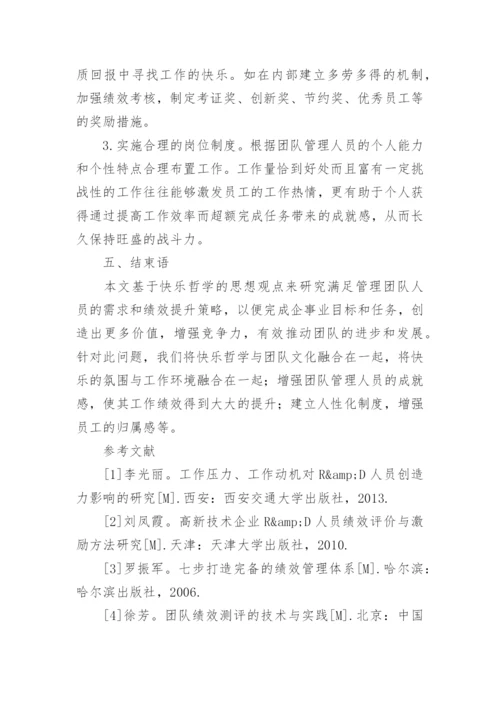 质回报中寻找工作的快乐。如在内部建立多劳多得的机制，加强绩效考核，制定考证奖、创新奖、节约奖、优秀员工等的奖励措施。

3.实施合理的岗位制度。根据团队管理人员的个人能力和个性特点合理布置工作。工作量恰到好处而且富有一定挑战性的工作往往能够激发员工的工作热情，更有助于个人获得通过提高工作效率而超额完成任务带来的成就感，从而长久保持旺盛的战斗力。

五、结束语

本文基于快乐哲学的思想观点来研究满足管理团队人员的需求和绩效提升策略，以便完成企事业目标和任务，创造出更多价值，增强竞争力，有效推动团队的进步和发展。针对此问题，我们将快乐哲学与团队文化融合在一起，将快乐的氛围与工作环境融合在一起；增强团队管理人员的成就感，使其工作绩效得到大大的提升；建立人性化制度，增强员工的归属感等。

参考文献

[1]李光丽。工作压力、工作动机对 R&amp;D 人员创造力影响的研究[M].西安：西安交通大学出版社，2013.

[2]刘凤霞。高新技术企业 R&amp;D 人员绩效评价与激励方法研究[M].天津：天津大学出版社，2010.

[3]罗振军。七步打造完备的绩效管理体系[M].哈尔滨：哈尔滨出版社，2006.

[4]徐芳。团队绩效测评的技术与实践[M].北京：中国